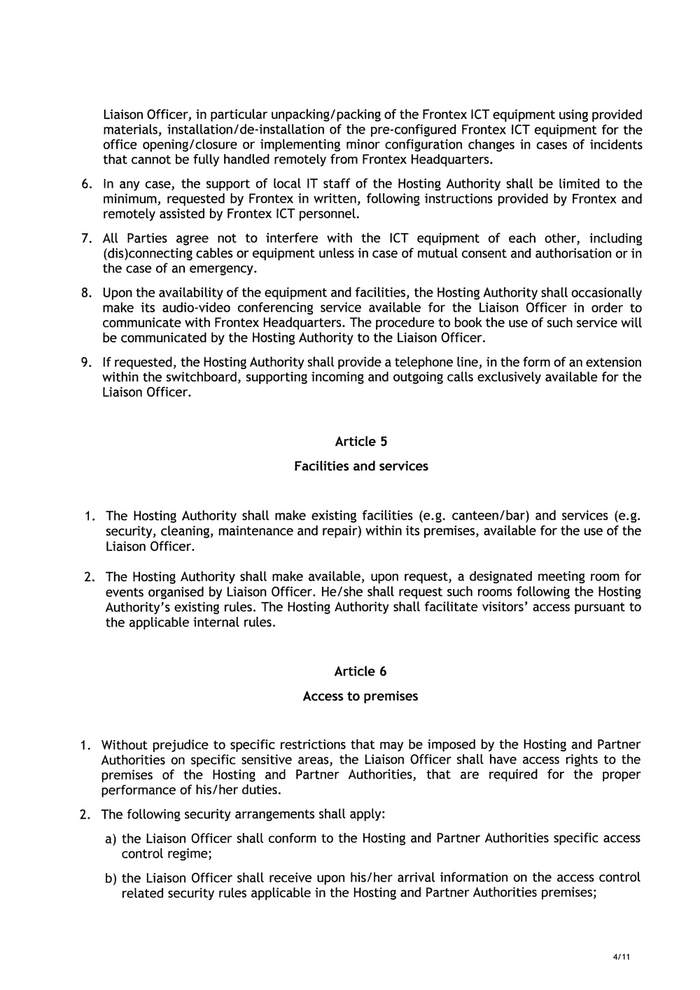 Liaison Officer, in particular unpacking/packing of the Frontex ICT equipment using provided materials, installation/de-installation of the pre-configured Frontex ICT equipment for the office opening/closure or implementing minor configuration changes in cases of incidents that cannot be fully handled remotely from Frontex Headquarters.

6. In any case, the support of local IT staff of the Hosting Authority shall be limited to the minimum, requested by Frontex in written, following instructions provided by Frontex and remotely assisted by Frontex ICT personnel.

7. All Parties agree not to interfere with the ICT equipment of each other, including (dis)connecting cables or equipment unless in case of mutual consent and authorisation or in the case of an emergency.

8. Upon the availability of the equipment and facilities, the Hosting Authority shall occasionally make its audio-video conferencing service available for the Liaison Officer in order to communicate with Frontex Headquarters. The procedure to book the use of such service will be communicated by the Hosting Authority to the Liaison Officer.

9. If requested, the Hosting Authority shall provide a telephone line, in the form of an extension within the switchboard, supporting incoming and outgoing calls exclusively available for the Liaison Officer.

Article 5

Facilities and services

1. The Hosting Authority shall make existing facilities (e.g. canteen/bar) and services (e.g. security, cleaning, maintenance and repair) within its premises, available for the use of the Liaison Officer.

2. The Hosting Authority shall make available, upon request, a designated meeting room for events organised by Liaison Officer. He/she shall request such rooms following the Hosting Authority's existing rules. The Hosting Authority shall facilitate visitors' access pursuant to the applicable internal rules.

Article 6

Access to premises

1. Without prejudice to specific restrictions that may be imposed by the Hosting and Partner Authorities on specific sensitive areas, the Liaison Officer shall have access rights to the premises of the Hosting and Partner Authorities, that are required for the proper performance of his/her duties.

2. The following security arrangements shall apply:

a) the Liaison Officer shall conform to the Hosting and Partner Authorities specific access control regime;

b) the Liaison Officer shall receive upon his/her arrival information on the access control related security rules applicable in the Hosting and Partner Authorities premises;

4/11